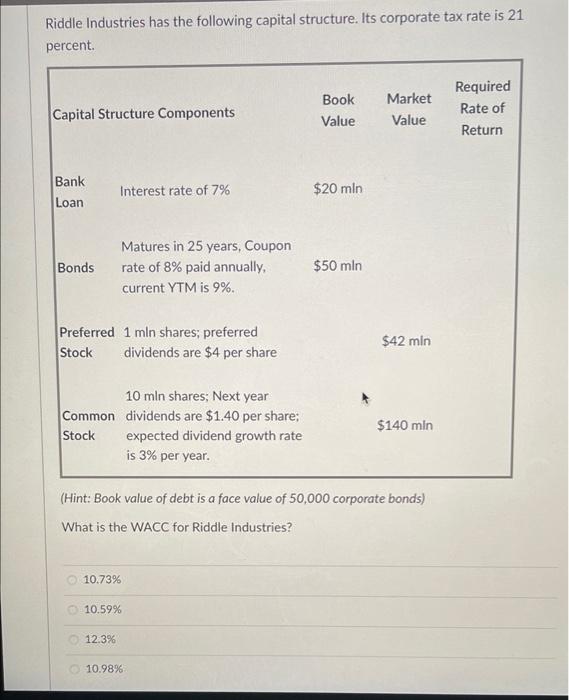 Riddle Industries has the following capital structure. Its corporate tax rate is 21 percent.

| Capital Structure Components | | Book Value | Market Value | Required Rate of Return |
|---|---|---|---|---|
| Bank Loan | Interest rate of 7% | \$20 mln | | |
| Bonds | Matures in 25 years, Coupon rate of 8% paid annually, current YTM is 9%. | \$50 mln | | |
| Preferred Stock | 1 mln shares; preferred dividends are \$4 per share | | \$42 mln | |
| Common Stock | 10 mln shares; Next year dividends are \$1.40 per share; expected dividend growth rate is 3% per year. | | \$140 mln | |

(Hint: Book value of debt is a face value of 50,000 corporate bonds)

What is the WACC for Riddle Industries?

10.73%

10.59%

12.3%

10.98%